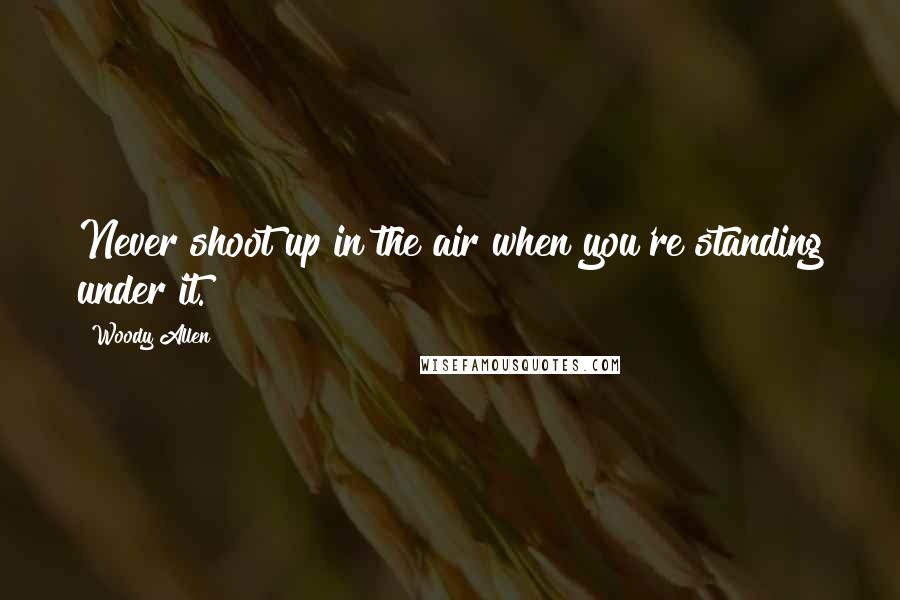 Never shoot up in the air when you're standing under it.

Woody Allen

WISEFAMOUSQUOTES.COM